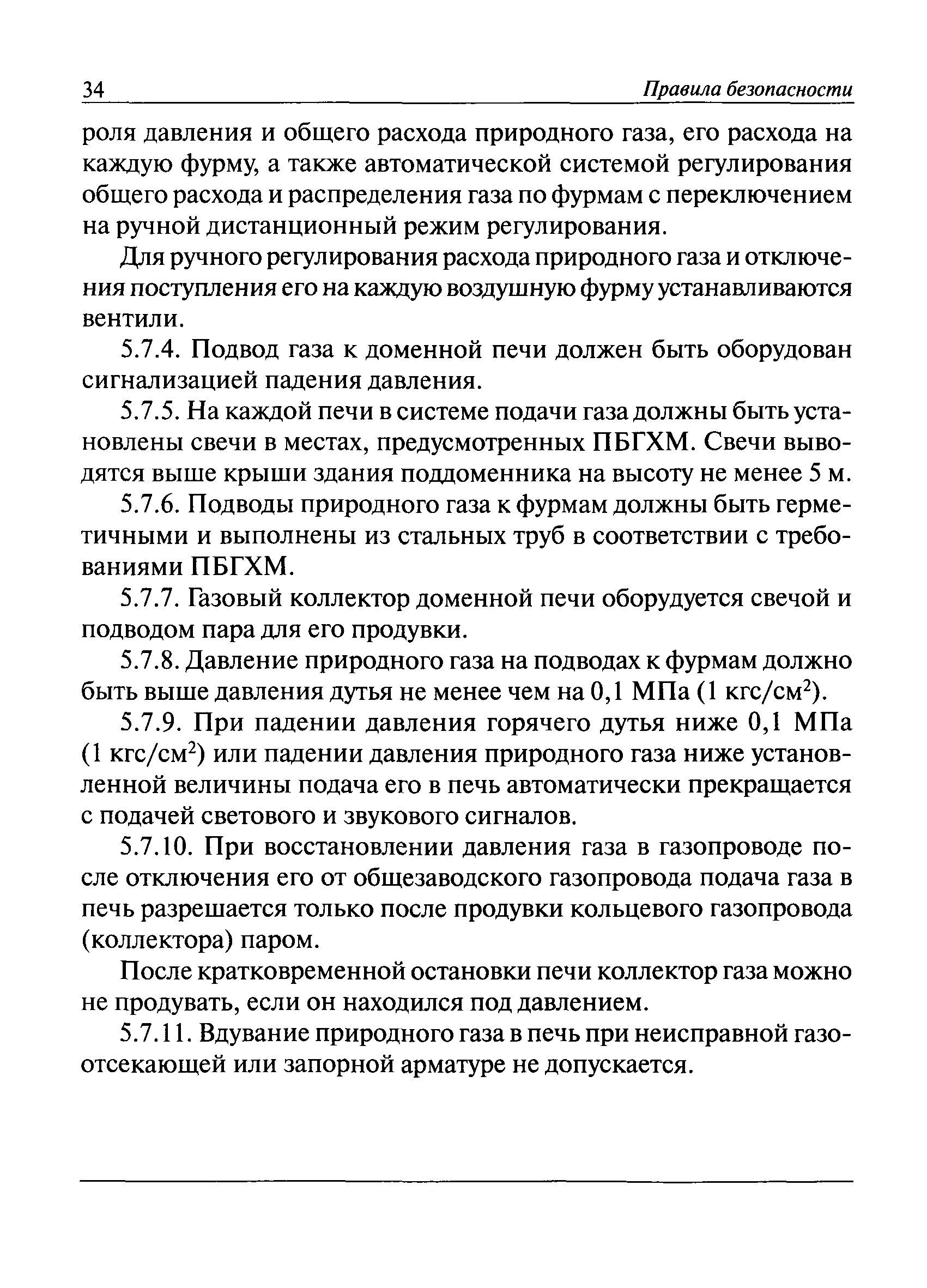 34 Правила безопасности

роля давления и общего расхода природного газа, его расхода на каждую фурму, а также автоматической системой регулирования общего расхода и распределения газа по фурмам с переключением на ручной дистанционный режим регулирования.

Для ручного регулирования расхода природного газа и отключения поступления его на каждую воздушную фурму устанавливаются вентили.

5.7.4. Подвод газа к доменной печи должен быть оборудован сигнализацией падения давления.

5.7.5. На каждой печи в системе подачи газа должны быть установлены свечи в местах, предусмотренных ПБГХМ. Свечи выводятся выше крыши здания поддоменника на высоту не менее 5 м.

5.7.6. Подводы природного газа к фурмам должны быть герметичными и выполнены из стальных труб в соответствии с требованиями ПБГХМ.

5.7.7. Газовый коллектор доменной печи оборудуется свечой и подводом пара для его продувки.

5.7.8. Давление природного газа на подводах к фурмам должно быть выше давления дутья не менее чем на 0,1 МПа (1 кгс/см$^2$).

5.7.9. При падении давления горячего дутья ниже 0,1 МПа (1 кгс/см$^2$) или падении давления природного газа ниже установленной величины подача его в печь автоматически прекращается с подачей светового и звукового сигналов.

5.7.10. При восстановлении давления газа в газопроводе после отключения его от общезаводского газопровода подача газа в печь разрешается только после продувки кольцевого газопровода (коллектора) паром.

После кратковременной остановки печи коллектор газа можно не продувать, если он находился под давлением.

5.7.11. Вдувание природного газа в печь при неисправной газоотсекающей или запорной арматуре не допускается.